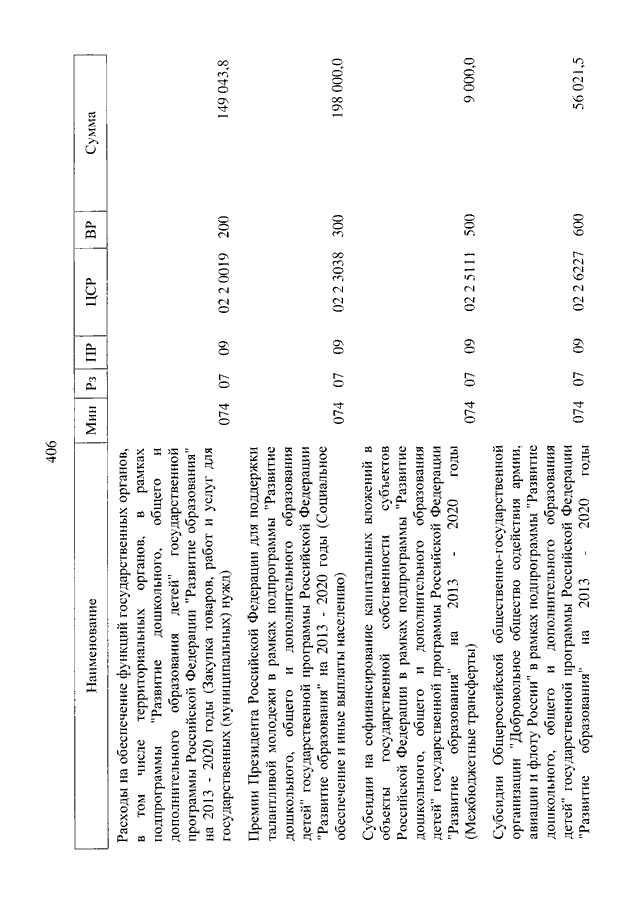 406

| Наименование | Мин | Рз | ПР | ЦСР | ВР | Сумма |
|---|---|---|---|---|---|---|
| Расходы на обеспечение функций государственных органов, в том числе территориальных органов, в рамках подпрограммы "Развитие дошкольного, общего и дополнительного образования детей" государственной программы Российской Федерации "Развитие образования" на 2013 - 2020 годы (Закупка товаров, работ и услуг для государственных (муниципальных) нужд) | 074 | 07 | 09 | 02 2 0019 | 200 | 149 043,8 |
| Премии Президента Российской Федерации для поддержки талантливой молодежи в рамках подпрограммы "Развитие дошкольного, общего и дополнительного образования детей" государственной программы Российской Федерации "Развитие образования" на 2013 - 2020 годы (Социальное обеспечение и иные выплаты населению) | 074 | 07 | 09 | 02 2 3038 | 300 | 198 000,0 |
| Субсидии на софинансирование капитальных вложений в объекты государственной собственности субъектов Российской Федерации в рамках подпрограммы "Развитие дошкольного, общего и дополнительного образования детей" государственной программы Российской Федерации "Развитие образования" на 2013 - 2020 годы (Межбюджетные трансферты) | 074 | 07 | 09 | 02 2 5111 | 500 | 9 000,0 |
| Субсидии Общероссийской общественно-государственной организации "Добровольное общество содействия армии, авиации и флоту России" в рамках подпрограммы "Развитие дошкольного, общего и дополнительного образования детей" государственной программы Российской Федерации "Развитие образования" на 2013 - 2020 годы | 074 | 07 | 09 | 02 2 6227 | 600 | 56 021,5 |